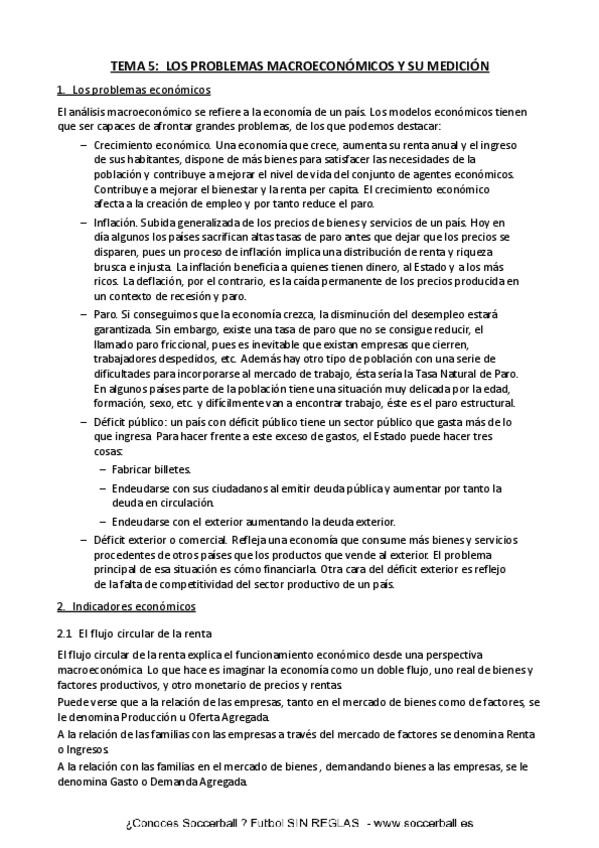 TEMA 5: LOS PROBLEMAS MACROECONÓMICOS Y SU MEDICIÓN

1. Los problemas económicos

El análisis macroeconómico se refiere a la economía de un país. Los modelos económicos tienen que ser capaces de afrontar grandes problemas, de los que podemos destacar:

– Crecimiento económico. Una economía que crece, aumenta su renta anual y el ingreso de sus habitantes, dispone de más bienes para satisfacer las necesidades de la población y contribuye a mejorar el nivel de vida del conjunto de agentes económicos. Contribuye a mejorar el bienestar y la renta per capita. El crecimiento económico afecta a la creación de empleo y por tanto reduce el paro.

– Inflación. Subida generalizada de los precios de bienes y servicios de un país. Hoy en día algunos los países sacrifican altas tasas de paro antes que dejar que los precios se disparen, pues un proceso de inflación implica una distribución de renta y riqueza brusca e injusta. La inflación beneficia a quienes tienen dinero, al Estado y a los más ricos. La deflación, por el contrario, es la caída permanente de los precios producida en un contexto de recesión y paro.

– Paro. Si conseguimos que la economía crezca, la disminución del desempleo estará garantizada. Sin embargo, existe una tasa de paro que no se consigue reducir, el llamado paro friccional, pues es inevitable que existan empresas que cierren, trabajadores despedidos, etc. Además hay otro tipo de población con una serie de dificultades para incorporarse al mercado de trabajo, ésta sería la Tasa Natural de Paro. En algunos países parte de la población tiene una situación muy delicada por la edad, formación, sexo, etc. y difícilmente van a encontrar trabajo, éste es el paro estructural.

– Déficit público: un país con déficit público tiene un sector público que gasta más de lo que ingresa. Para hacer frente a este exceso de gastos, el Estado puede hacer tres cosas:
– Fabricar billetes.
– Endeudarse con sus ciudadanos al emitir deuda pública y aumentar por tanto la deuda en circulación.
– Endeudarse con el exterior aumentando la deuda exterior.

– Déficit exterior o comercial. Refleja una economía que consume más bienes y servicios procedentes de otros países que los productos que vende al exterior. El problema principal de esa situación es cómo financiarla. Otra cara del déficit exterior es reflejo de la falta de competitividad del sector productivo de un país.

2. Indicadores económicos

2.1 El flujo circular de la renta

El flujo circular de la renta explica el funcionamiento económico desde una perspectiva macroeconómica. Lo que hace es imaginar la economía como un doble flujo, uno real de bienes y factores productivos, y otro monetario de precios y rentas.
Puede verse que a la relación de las empresas, tanto en el mercado de bienes como de factores, se le denomina Producción u Oferta Agregada.
A la relación de las familias con las empresas a través del mercado de factores se denomina Renta o Ingresos.
A la relación con las familias en el mercado de bienes , demandando bienes a las empresas, se le denomina Gasto o Demanda Agregada.

¿Conoces Soccerball ? Futbol SIN REGLAS - www.soccerball.es